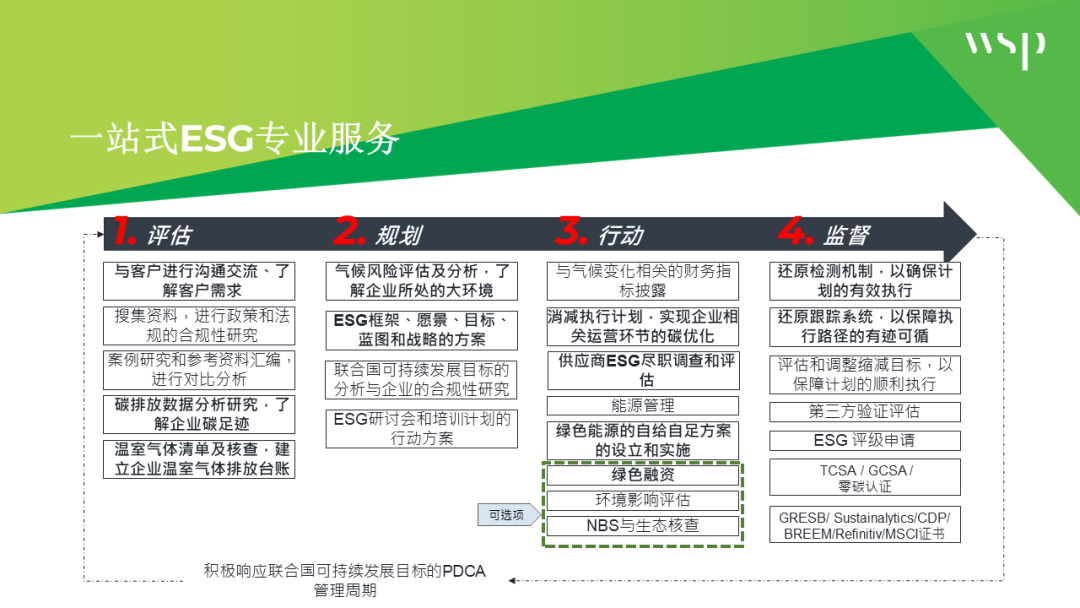 wsp

一站式ESG专业服务

1. 评估

与客户进行沟通交流、了解客户需求

搜集资料，进行政策和法规的合规性研究

案例研究和参考资料汇编，进行对比分析

碳排放数据分析研究，了解企业碳足迹

温室气体清单及核查，建立企业温室气体排放台账

2. 规划

气候风险评估及分析，了解企业所处的大环境

ESG框架、愿景、目标、蓝图和战略的方案

联合国可持续发展目标的分析与企业的合规性研究

ESG研讨会和培训计划的行动方案

3. 行动

与气候变化相关的财务指标披露

消减执行计划，实现企业相关运营环节的碳优化

供应商ESG尽职调查和评估

能源管理

绿色能源的自给自足方案的设立和实施

绿色融资

环境影响评估

NBS与生态核查

可选项

4. 监督

还原检测机制，以确保计划的有效执行

还原跟踪系统，以保障执行路径的有迹可循

评估和调整缩减目标，以保障计划的顺利执行

第三方验证评估

ESG 评级申请

TCSA / GCSA / 零碳认证

GRESB/ Sustainalytics/CDP/ BREEM/Refinitiv/MSCI证书

积极响应联合国可持续发展目标的PDCA管理周期